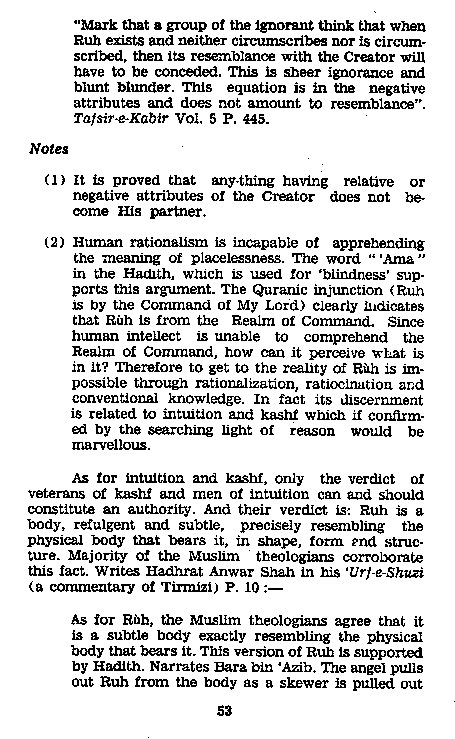 "Mark that a group of the ignorant think that when Ruh exists and neither circumscribes nor is circumscribed, then its resemblance with the Creator will have to be conceded. This is sheer ignorance and blunt blunder. This equation is in the negative attributes and does not amount to resemblance". Tafsir-e-Kabir Vol. 5 P. 445.

Notes

(1) It is proved that any-thing having relative or negative attributes of the Creator does not become His partner.

(2) Human rationalism is incapable of apprehending the meaning of placelessness. The word "'Ama" in the Hadith, which is used for 'blindness' supports this argument. The Quranic injunction (Ruh is by the Command of My Lord) clearly indicates that Rùh is from the Realm of Command. Since human intellect is unable to comprehend the Realm of Command, how can it perceive what is in it? Therefore to get to the reality of Rùh is impossible through rationalization, ratiocination and conventional knowledge. In fact its discernment is related to intuition and kashf which if confirmed by the searching light of reason would be marvellous.

As for intuition and kashf, only the verdict of veterans of kashf and men of intuition can and should constitute an authority. And their verdict is: Ruh is a body, refulgent and subtle, precisely resembling the physical body that bears it, in shape, form and structure. Majority of the Muslim theologians corroborate this fact. Writes Hadhrat Anwar Shah in his 'Urf-e-Shuzi (a commentary of Tirmizi) P. 10 :—

As for Rùh, the Muslim theologians agree that it is a subtle body exactly resembling the physical body that bears it. This version of Ruh is supported by Hadith. Narrates Bara bin 'Azib. The angel pulls out Ruh from the body as a skewer is pulled out

53